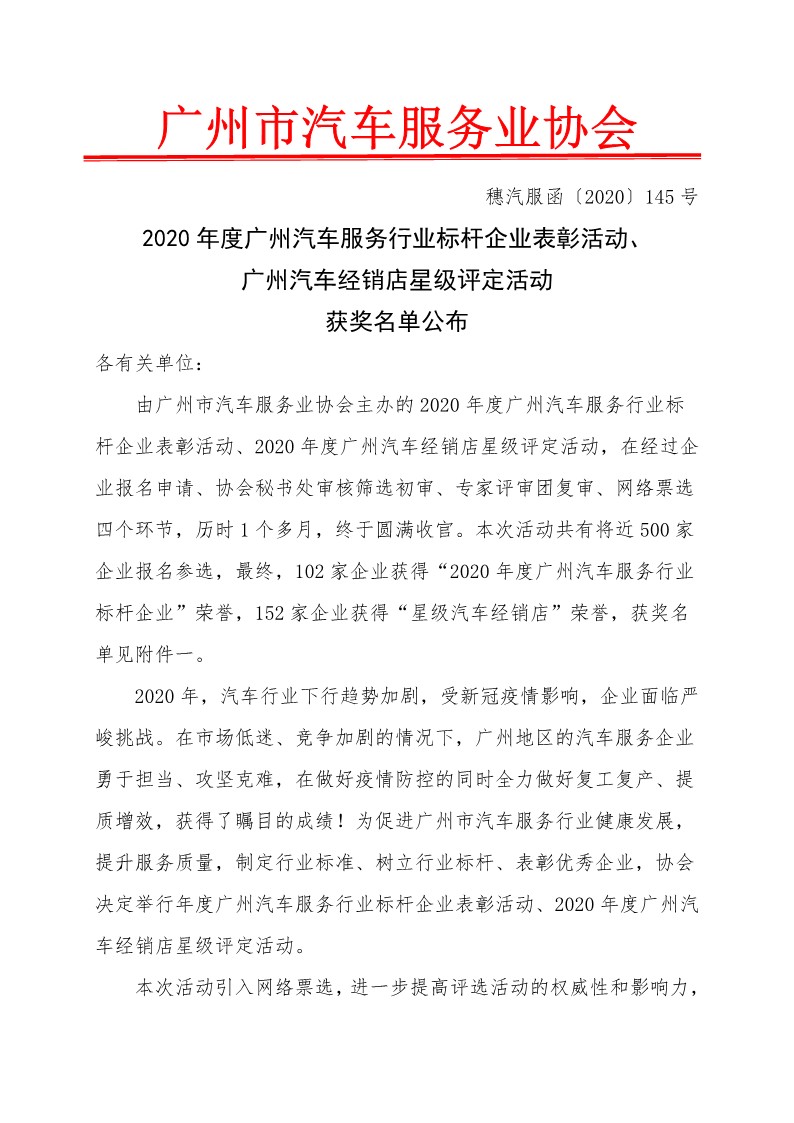 广州市汽车服务业协会

穗汽服函〔2020〕145 号

2020 年度广州汽车服务行业标杆企业表彰活动、
广州汽车经销店星级评定活动
获奖名单公布

各有关单位：

由广州市汽车服务业协会主办的 2020 年度广州汽车服务行业标杆企业表彰活动、2020 年度广州汽车经销店星级评定活动，在经过企业报名申请、协会秘书处审核筛选初审、专家评审团复审、网络票选四个环节，历时 1 个多月，终于圆满收官。本次活动共有将近 500 家企业报名参选，最终，102 家企业获得“2020 年度广州汽车服务行业标杆企业”荣誉，152 家企业获得“星级汽车经销店”荣誉，获奖名单见附件一。

2020 年，汽车行业下行趋势加剧，受新冠疫情影响，企业面临严峻挑战。在市场低迷、竞争加剧的情况下，广州地区的汽车服务企业勇于担当、攻坚克难，在做好疫情防控的同时全力做好复工复产、提质增效，获得了瞩目的成绩！为促进广州市汽车服务行业健康发展，提升服务质量，制定行业标准、树立行业标杆、表彰优秀企业，协会决定举行年度广州汽车服务行业标杆企业表彰活动、2020 年度广州汽车经销店星级评定活动。

本次活动引入网络票选，进一步提高评选活动的权威性和影响力，